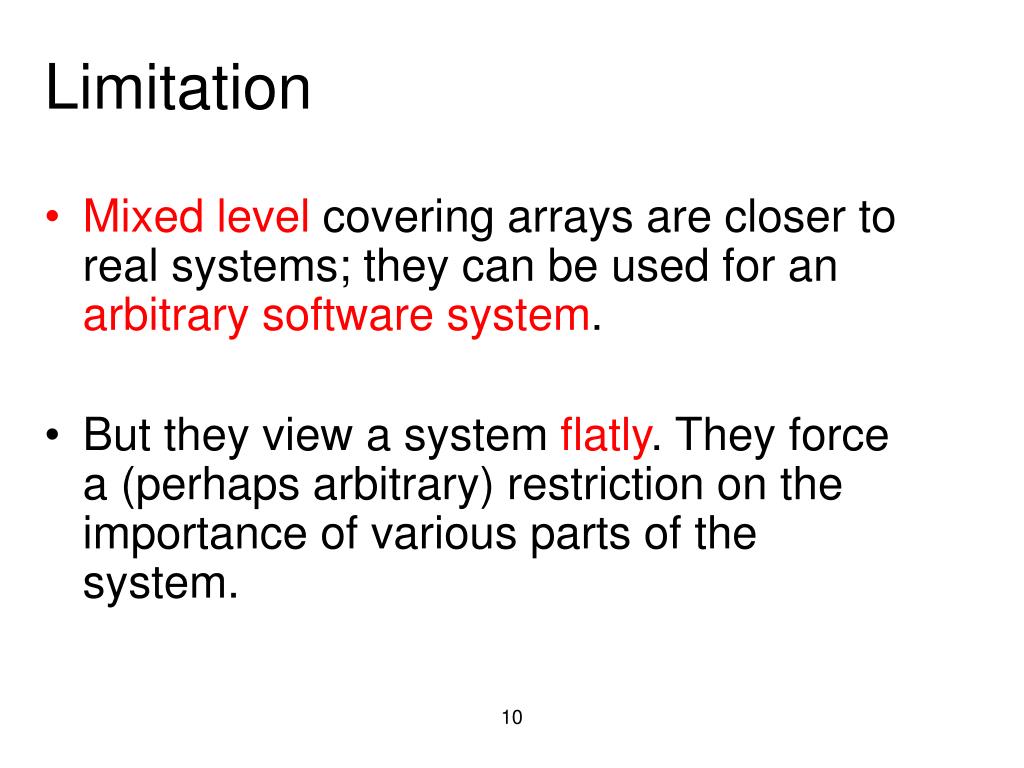 Limitation

• Mixed level covering arrays are closer to real systems; they can be used for an arbitrary software system.

• But they view a system flatly. They force a (perhaps arbitrary) restriction on the importance of various parts of the system.

10